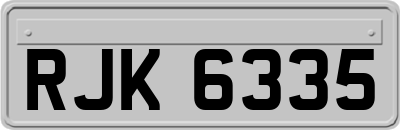 RJK 6335